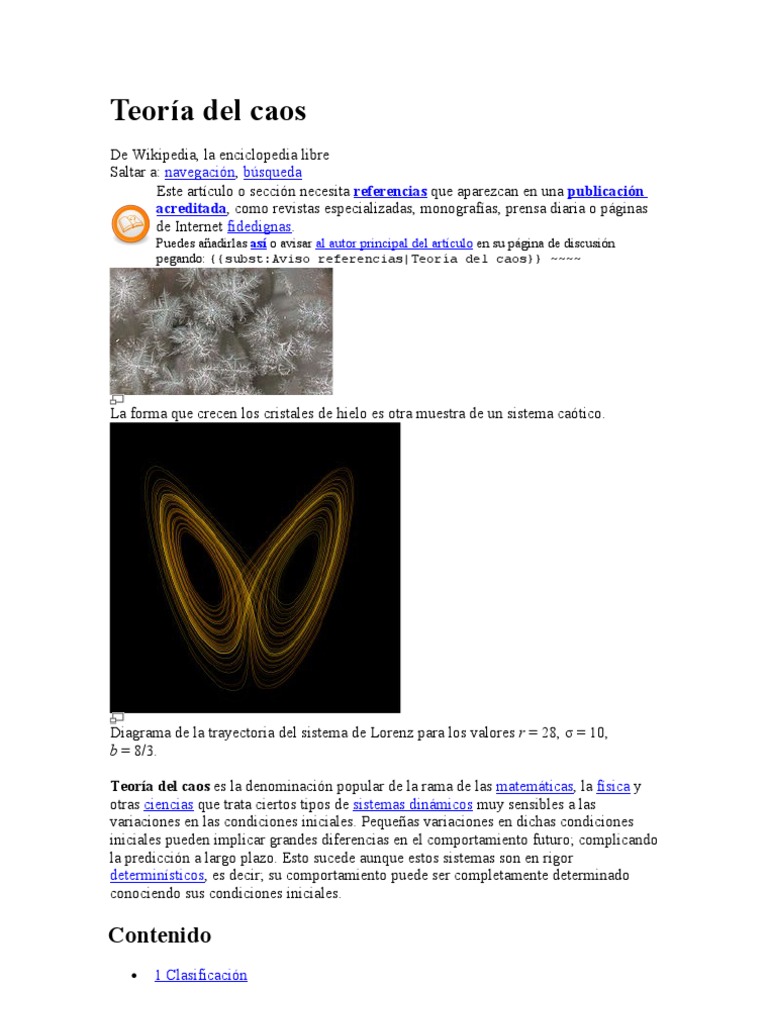 Teoría del caos

De Wikipedia, la enciclopedia libre
Saltar a: navegación, búsqueda

Este artículo o sección necesita referencias que aparezcan en una publicación acreditada, como revistas especializadas, monografías, prensa diaria o páginas de Internet fidedignas.
Puedes añadirlas así o avisar al autor principal del artículo en su página de discusión pegando: {{subst:Aviso referencias|Teoría del caos}} ~~~~

La forma que crecen los cristales de hielo es otra muestra de un sistema caótico.

Diagrama de la trayectoria del sistema de Lorenz para los valores $r = 28$, $\sigma = 10$, $b = 8/3$.

Teoría del caos es la denominación popular de la rama de las matemáticas, la física y otras ciencias que trata ciertos tipos de sistemas dinámicos muy sensibles a las variaciones en las condiciones iniciales. Pequeñas variaciones en dichas condiciones iniciales pueden implicar grandes diferencias en el comportamiento futuro; complicando la predicción a largo plazo. Esto sucede aunque estos sistemas son en rigor determinísticos, es decir; su comportamiento puede ser completamente determinado conociendo sus condiciones iniciales.

Contenido

• 1 Clasificación